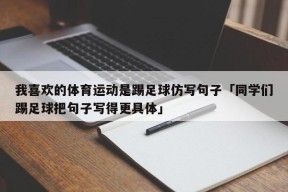 我喜欢的体育运动是踢足球仿写句子「同学们踢足球把句子写得更具体」